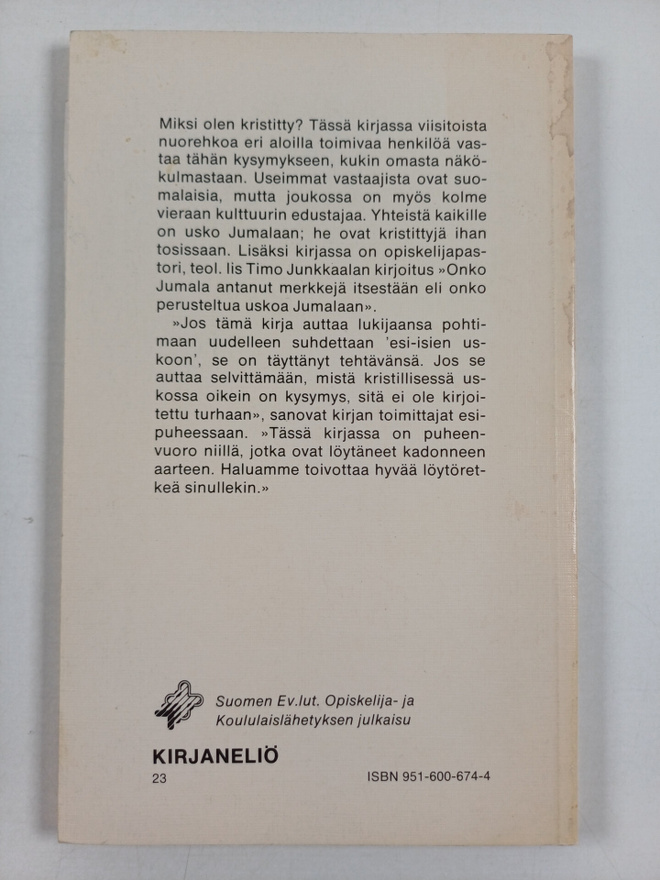 Miksi olen kristitty? Tässä kirjassa viisitoista nuorehkoa eri aloilla toimivaa henkilöä vastaa tähän kysymykseen, kukin omasta näkökulmastaan. Useimmat vastaajista ovat suomalaisia, mutta joukossa on myös kolme vieraan kulttuurin edustajaa. Yhteistä kaikille on usko Jumalaan; he ovat kristittyjä ihan tosissaan. Lisäksi kirjassa on opiskelijapastori, teol. lis Timo Junkkaalan kirjoitus »Onko Jumala antanut merkkejä itsestään eli onko perusteltua uskoa Jumalaan».

»Jos tämä kirja auttaa lukijaansa pohtimaan uudelleen suhdettaan 'esi-isien uskoon', se on täyttänyt tehtävänsä. Jos se auttaa selvittämään, mistä kristillisessä uskossa oikein on kysymys, sitä ei ole kirjoitettu turhaan», sanovat kirjan toimittajat esipuheessaan. »Tässä kirjassa on puheenvuoro niillä, jotka ovat löytäneet kadonneen aarteen. Haluamme toivottaa hyvää löytöretkeä sinullekin.»

Suomen Ev.lut. Opiskelija- ja Koululaislähetyksen julkaisu

KIRJANELIÖ
23

ISBN 951-600-674-4